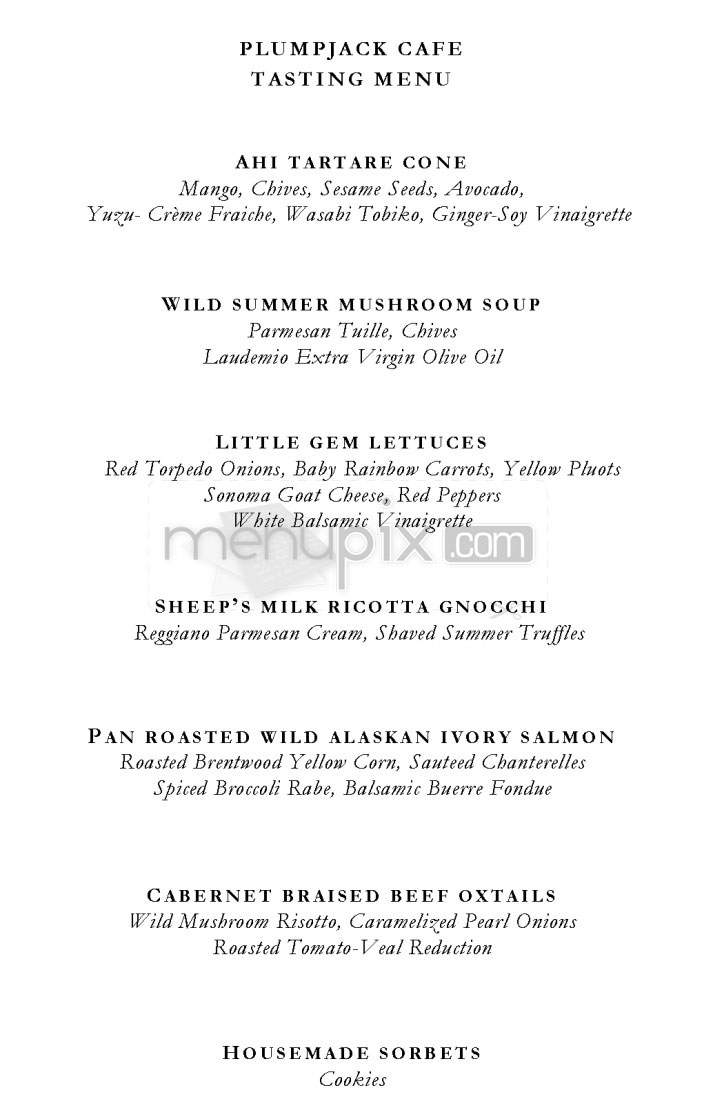 PLUMPJACK CAFE
TASTING MENU

AHI TARTARE CONE
Mango, Chives, Sesame Seeds, Avocado,
Yuzu- Crème Fraiche, Wasabi Tobiko, Ginger-Soy Vinaigrette

WILD SUMMER MUSHROOM SOUP
Parmesan Tuille, Chives
Laudemio Extra Virgin Olive Oil

LITTLE GEM LETTUCES
Red Torpedo Onions, Baby Rainbow Carrots, Yellow Pluots
Sonoma Goat Cheese, Red Peppers
White Balsamic Vinaigrette

menupix.com

SHEEP'S MILK RICOTTA GNOCCHI
Reggiano Parmesan Cream, Shaved Summer Truffles

PAN ROASTED WILD ALASKAN IVORY SALMON
Roasted Brentwood Yellow Corn, Sauteed Chanterelles
Spiced Broccoli Rabe, Balsamic Buerre Fondue

CABERNET BRAISED BEEF OXTAILS
Wild Mushroom Risotto, Caramelized Pearl Onions
Roasted Tomato-Veal Reduction

HOUSEMADE SORBETS
Cookies